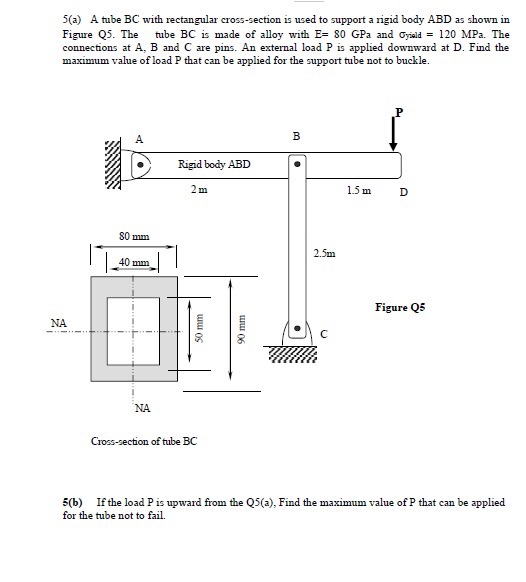 5(a) A tube BC with rectangular cross-section is used to support a rigid body ABD as shown in Figure Q5. The tube BC is made of alloy with E= 80 GPa and $\sigma_{yield}$ = 120 MPa. The connections at A, B and C are pins. An external load P is applied downward at D. Find the maximum value of load P that can be applied for the support tube not to buckle.

P

A

B

Rigid body ABD

2 m

1.5 m

D

80 mm

40 mm

2.5m

Figure Q5

NA

50 mm

90 mm

C

NA

Cross-section of tube BC

5(b) If the load P is upward from the Q5(a), Find the maximum value of P that can be applied for the tube not to fail.